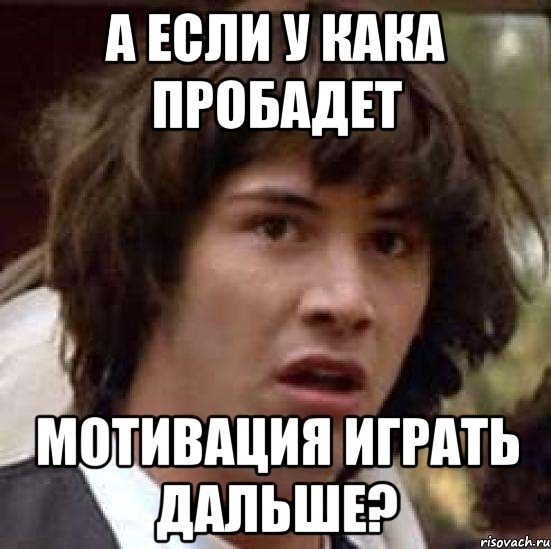 А ЕСЛИ У КАКА ПРОБАДЕТ

МОТИВАЦИЯ ИГРАТЬ ДАЛЬШЕ?

risovach.ru